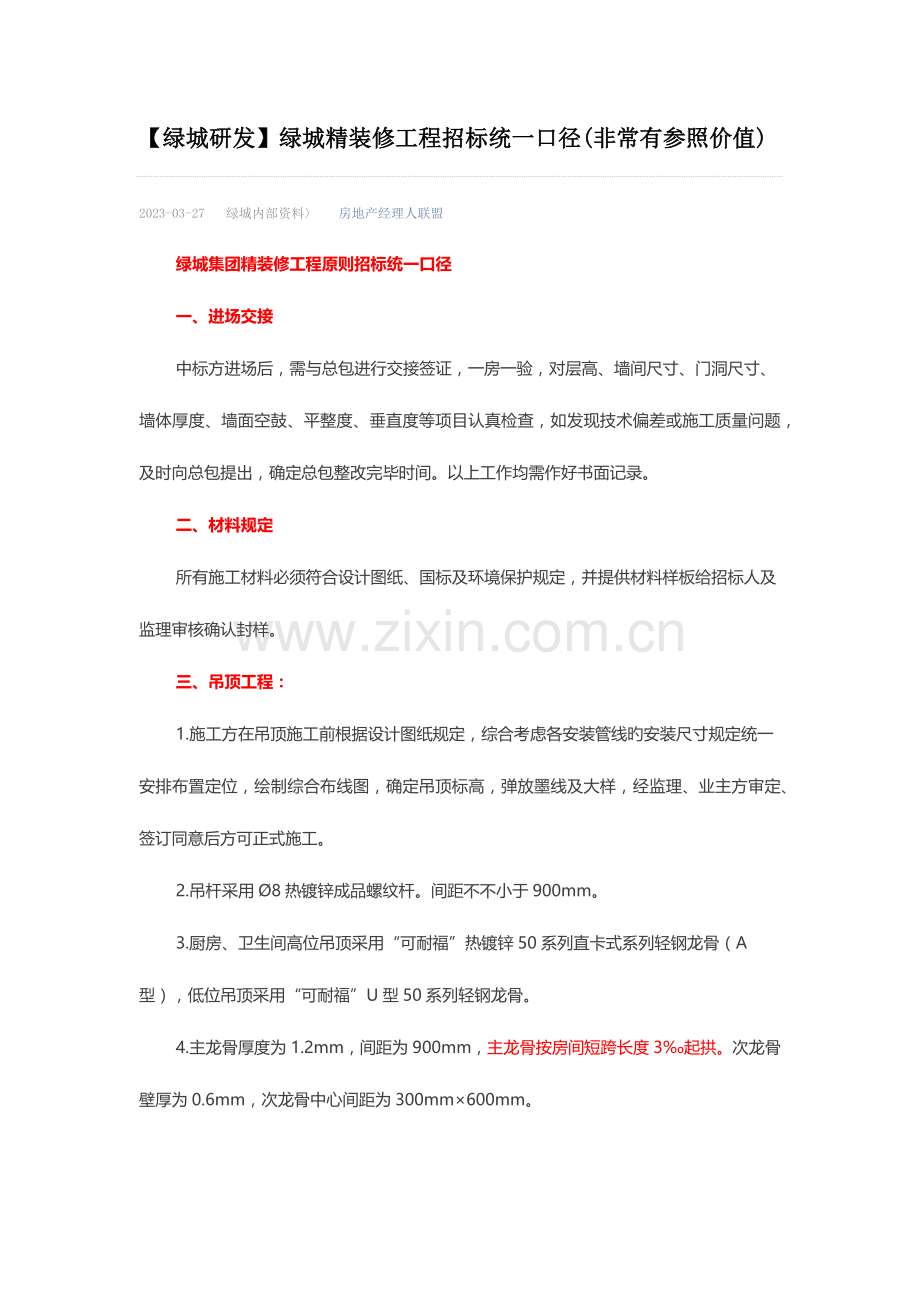 【绿城研发】绿城精装修工程招标统一口径(非常有参照价值)

2023-03-27　绿城内部资料〉　房地产经理人联盟

绿城集团精装修工程原则招标统一口径

一、进场交接

中标方进场后，需与总包进行交接签证，一房一验，对层高、墙间尺寸、门洞尺寸、墙体厚度、墙面空鼓、平整度、垂直度等项目认真检查，如发现技术偏差或施工质量问题，及时向总包提出，确定总包整改完毕时间。以上工作均需作好书面记录。

二、材料规定

所有施工材料必须符合设计图纸、国标及环境保护规定，并提供材料样板给招标人及监理审核确认封样。

www.zixin.com.cn

三、吊顶工程：

1.施工方在吊顶施工前根据设计图纸规定，综合考虑各安装管线旳安装尺寸规定统一安排布置定位，绘制综合布线图，确定吊顶标高，弹放墨线及大样，经监理、业主方审定、签订同意后方可正式施工。

2.吊杆采用 Ø8 热镀锌成品螺纹杆。间距不不小于 900mm。

3.厨房、卫生间高位吊顶采用“可耐福”热镀锌 50 系列直卡式系列轻钢龙骨（A 型），低位吊顶采用“可耐福”U 型 50 系列轻钢龙骨。

4.主龙骨厚度为 1.2mm，间距为 900mm，主龙骨按房间短跨长度 3‰起拱。次龙骨壁厚为 0.6mm，次龙骨中心间距为 300mm×600mm。